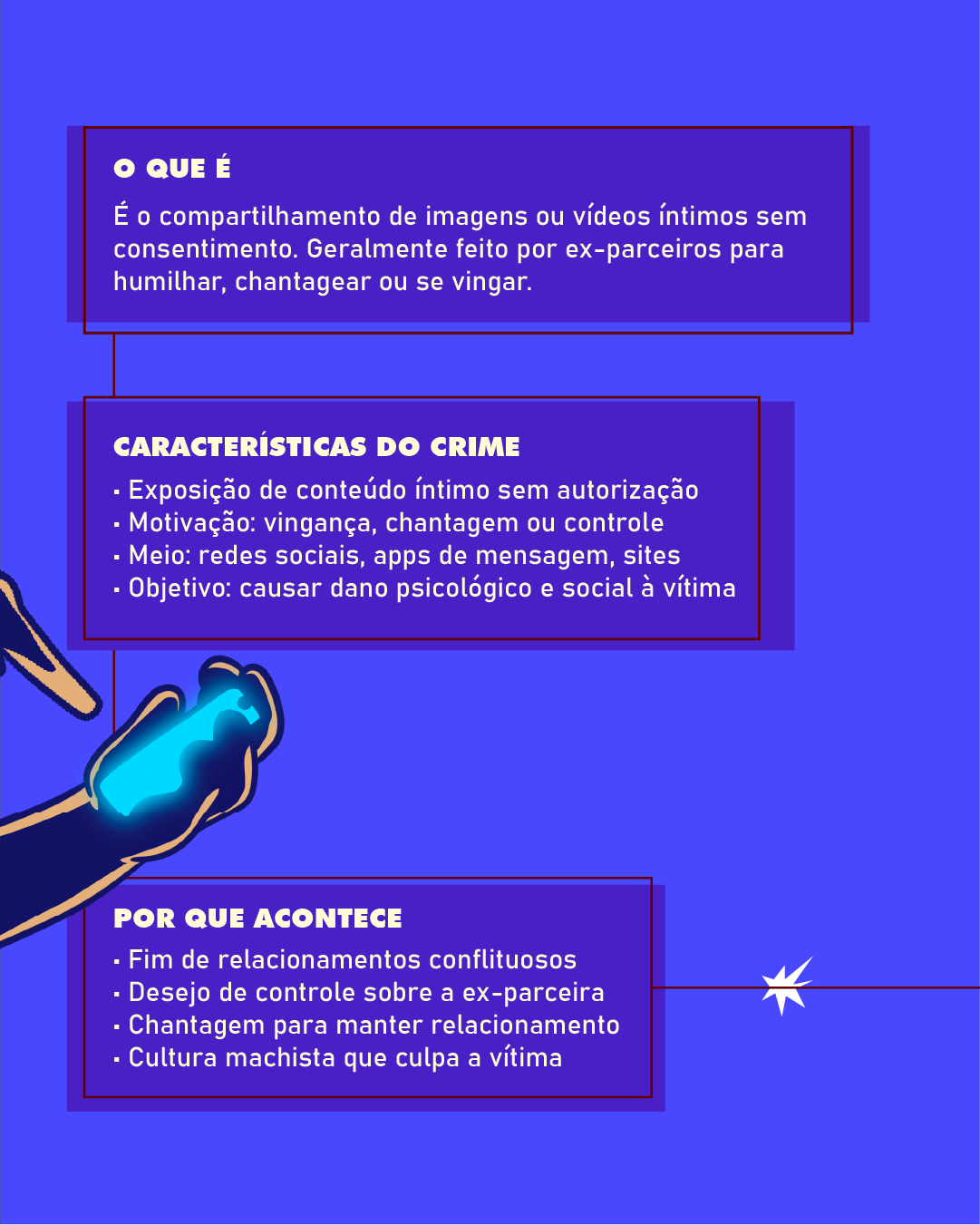 O QUE É

É o compartilhamento de imagens ou vídeos íntimos sem consentimento. Geralmente feito por ex-parceiros para humilhar, chantagear ou se vingar.

CARACTERÍSTICAS DO CRIME

• Exposição de conteúdo íntimo sem autorização
• Motivação: vingança, chantagem ou controle
• Meio: redes sociais, apps de mensagem, sites
• Objetivo: causar dano psicológico e social à vítima

POR QUE ACONTECE

• Fim de relacionamentos conflituosos
• Desejo de controle sobre a ex-parceira
• Chantagem para manter relacionamento
• Cultura machista que culpa a vítima